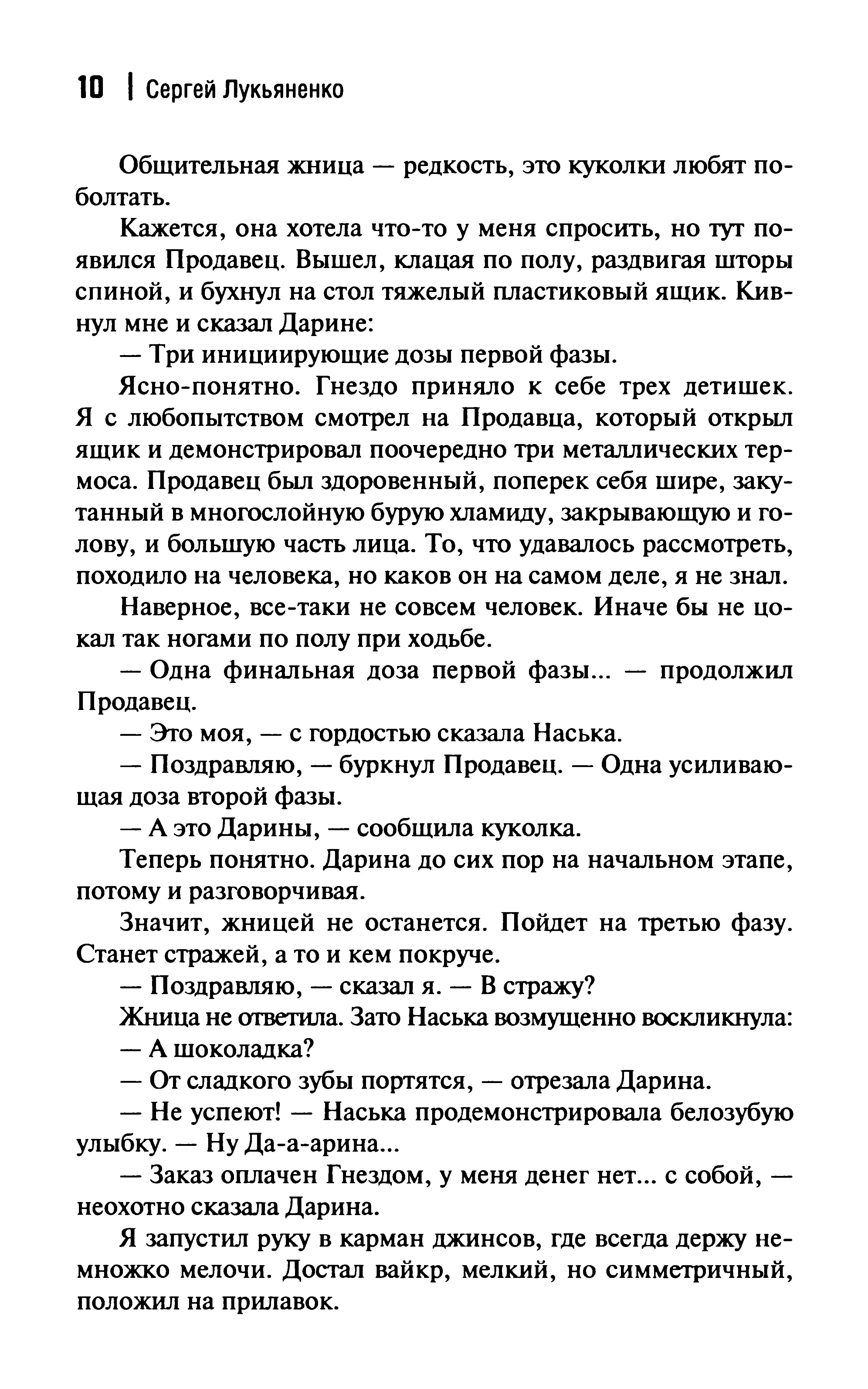 10 | Сергей Лукьяненко

Общительная жница — редкость, это куколки любят поболтать.

Кажется, она хотела что-то у меня спросить, но тут появился Продавец. Вышел, клацая по полу, раздвигая шторы спиной, и бухнул на стол тяжелый пластиковый ящик. Кивнул мне и сказал Дарине:

— Три инициирующие дозы первой фазы.

Ясно-понятно. Гнездо приняло к себе трех детишек. Я с любопытством смотрел на Продавца, который открыл ящик и демонстрировал поочередно три металлических термоса. Продавец был здоровенный, поперек себя шире, закутанный в многослойную бурую хламиду, закрывающую и голову, и большую часть лица. То, что удавалось рассмотреть, походило на человека, но каков он на самом деле, я не знал.

Наверное, все-таки не совсем человек. Иначе бы не цокал так ногами по полу при ходьбе.

— Одна финальная доза первой фазы... — продолжил Продавец.

— Это моя, — с гордостью сказала Наська.

— Поздравляю, — буркнул Продавец. — Одна усиливающая доза второй фазы.

— А это Дарины, — сообщила куколка.

Теперь понятно. Дарина до сих пор на начальном этапе, потому и разговорчивая.

Значит, жницей не останется. Пойдет на третью фазу. Станет стражей, а то и кем покруче.

— Поздравляю, — сказал я. — В стражу?

Жница не ответила. Зато Наська возмущенно воскликнула:

— А шоколадка?

— От сладкого зубы портятся, — отрезала Дарина.

— Не успеют! — Наська продемонстрировала белозубую улыбку. — Ну Да-а-арина...

— Заказ оплачен Гнездом, у меня денег нет... с собой, — неохотно сказала Дарина.

Я запустил руку в карман джинсов, где всегда держу немножко мелочи. Достал вайкр, мелкий, но симметричный, положил на прилавок.